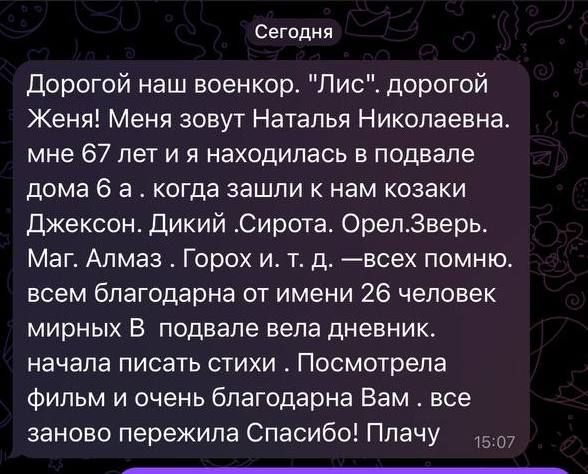 Сегодня

Дорогой наш военкор. "Лис". дорогой Женя! Меня зовут Наталья Николаевна. мне 67 лет и я находилась в подвале дома 6 а . когда зашли к нам козаки Джексон. Дикий .Сирота. Орел.Зверь. Маг. Алмаз . Горох и. т. д. —всех помню. всем благодарна от имени 26 человек мирных В подвале вела дневник. начала писать стихи . Посмотрела фильм и очень благодарна Вам . все заново пережила Спасибо! Плачу 15:07